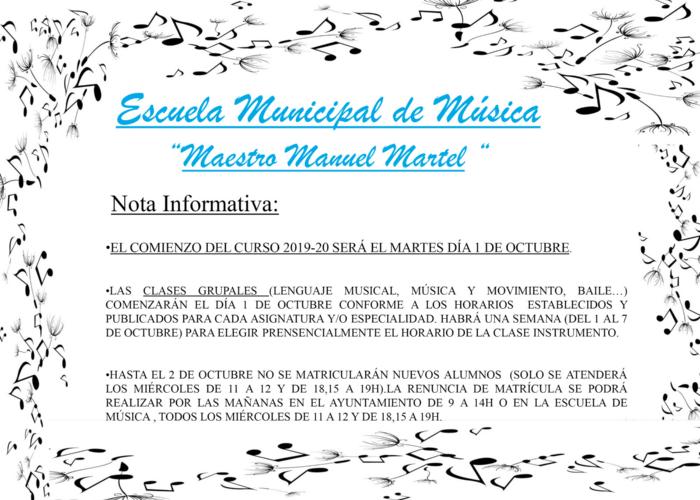 Escuela Municipal de Música

"Maestro Manuel Martel "

Nota Informativa:

•EL COMIENZO DEL CURSO 2019-20 SERÁ EL MARTES DÍA 1 DE OCTUBRE.

•LAS CLASES GRUPALES (LENGUAJE MUSICAL, MÚSICA Y MOVIMIENTO, BAILE…) COMENZARÁN EL DÍA 1 DE OCTUBRE CONFORME A LOS HORARIOS ESTABLECIDOS Y PUBLICADOS PARA CADA ASIGNATURA Y/O ESPECIALIDAD. HABRÁ UNA SEMANA (DEL 1 AL 7 DE OCTUBRE) PARA ELEGIR PRENSENCIALMENTE EL HORARIO DE LA CLASE INSTRUMENTO.

•HASTA EL 2 DE OCTUBRE NO SE MATRICULARÁN NUEVOS ALUMNOS (SOLO SE ATENDERÁ LOS MIÉRCOLES DE 11 A 12 Y DE 18,15 A 19H).LA RENUNCIA DE MATRÍCULA SE PODRÁ REALIZAR POR LAS MAÑANAS EN EL AYUNTAMIENTO DE 9 A 14H O EN LA ESCUELA DE MÚSICA , TODOS LOS MIÉRCOLES DE 11 A 12 Y DE 18,15 A 19H.